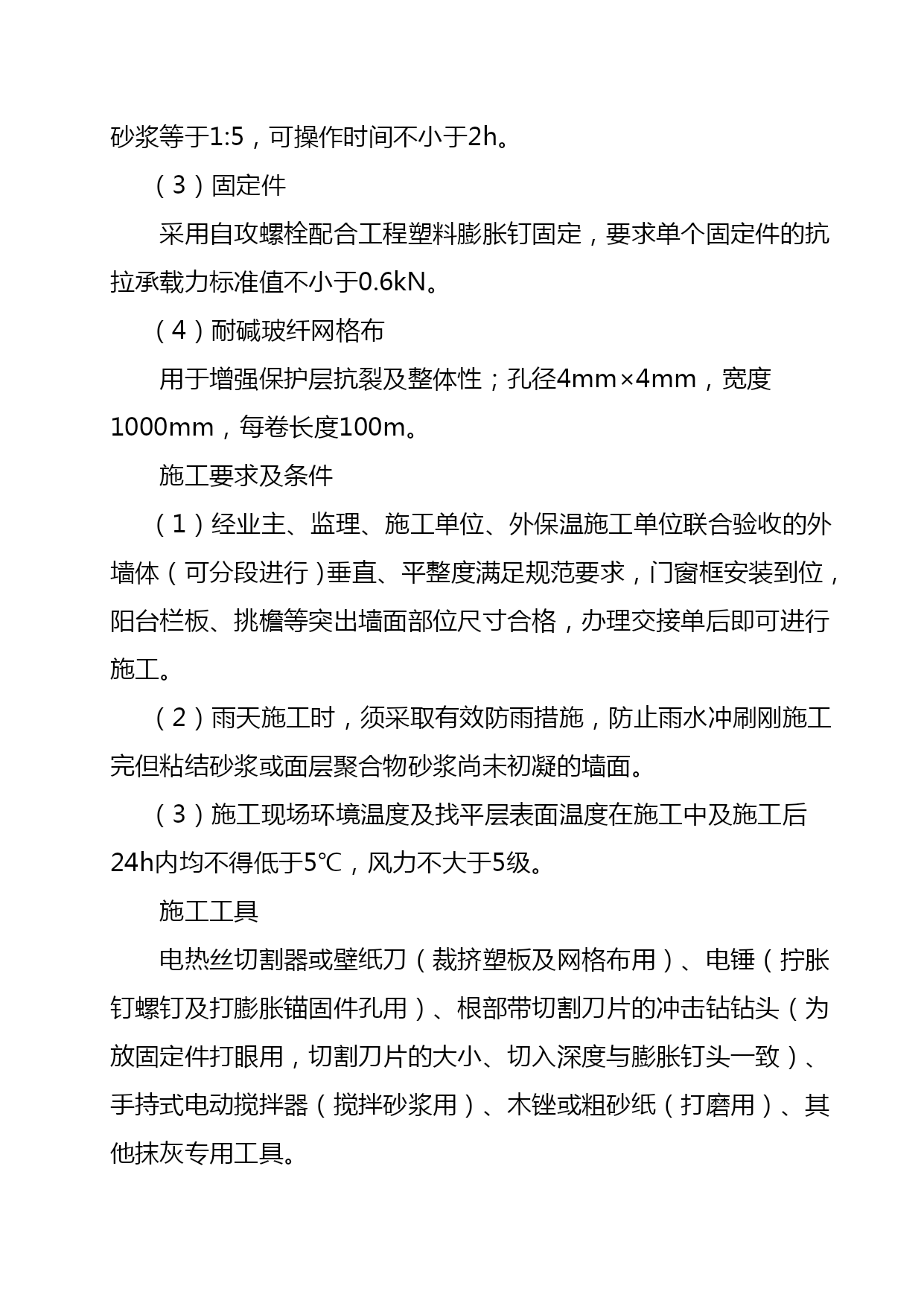 砂浆等于1:5，可操作时间不小于2h。

（3）固定件

采用自攻螺栓配合工程塑料膨胀钉固定，要求单个固定件的抗拉承载力标准值不小于0.6kN。

（4）耐碱玻纤网格布

用于增强保护层抗裂及整体性；孔径4mm×4mm，宽度1000mm，每卷长度100m。

施工要求及条件

（1）经业主、监理、施工单位、外保温施工单位联合验收的外墙体（可分段进行）垂直、平整度满足规范要求，门窗框安装到位，阳台栏板、挑檐等突出墙面部位尺寸合格，办理交接单后即可进行施工。

（2）雨天施工时，须采取有效防雨措施，防止雨水冲刷刚施工完但粘结砂浆或面层聚合物砂浆尚未初凝的墙面。

（3）施工现场环境温度及找平层表面温度在施工中及施工后24h内均不得低于5℃，风力不大于5级。

施工工具

电热丝切割器或壁纸刀（裁挤塑板及网格布用）、电锤（拧胀钉螺钉及打膨胀锚固件孔用）、根部带切割刀片的冲击钻钻头（为放固定件打眼用，切割刀片的大小、切入深度与膨胀钉头一致）、手持式电动搅拌器（搅拌砂浆用）、木锉或粗砂纸（打磨用）、其他抹灰专用工具。